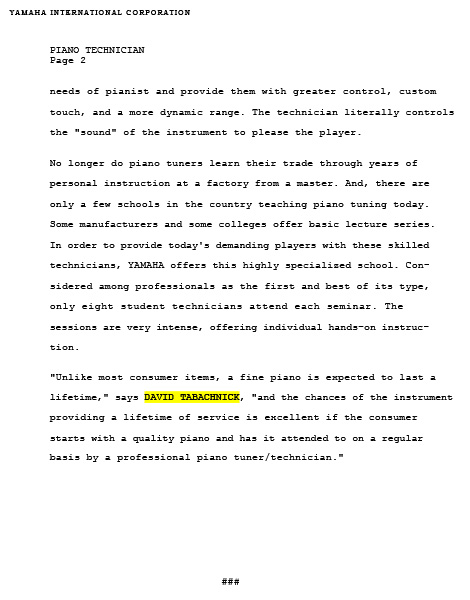 YAMAHA INTERNATIONAL CORPORATION

PIANO TECHNICIAN
Page 2

needs of pianist and provide them with greater control, custom touch, and a more dynamic range. The technician literally controls the "sound" of the instrument to please the player.

No longer do piano tuners learn their trade through years of personal instruction at a factory from a master. And, there are only a few schools in the country teaching piano tuning today. Some manufacturers and some colleges offer basic lecture series. In order to provide today's demanding players with these skilled technicians, YAMAHA offers this highly specialized school. Considered among professionals as the first and best of its type, only eight student technicians attend each seminar. The sessions are very intense, offering individual hands-on instruction.

"Unlike most consumer items, a fine piano is expected to last a lifetime," says DAVID TABACHNICK, "and the chances of the instrument providing a lifetime of service is excellent if the consumer starts with a quality piano and has it attended to on a regular basis by a professional piano tuner/technician."

###